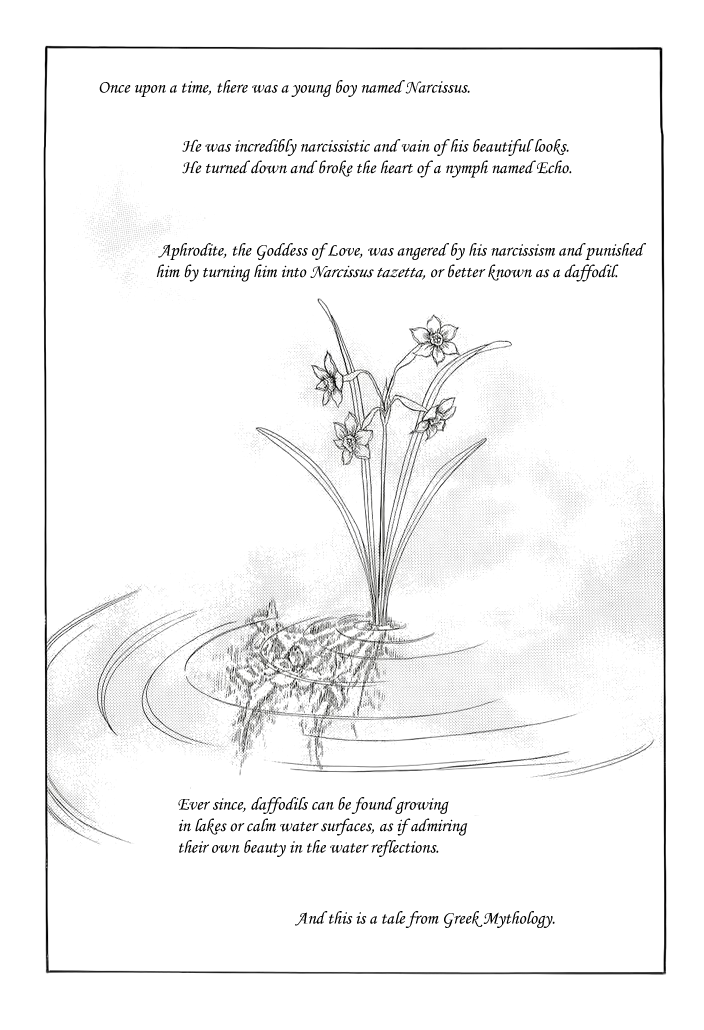 Once upon a time, there was a young boy named Narcissus.

He was incredibly narcissistic and vain of his beautiful looks.
He turned down and broke the heart of a nymph named Echo.

Aphrodite, the Goddess of Love, was angered by his narcissism and punished him by turning him into Narcissus tazetta, or better known as a daffodil.

Ever since, daffodils can be found growing in lakes or calm water surfaces, as if admiring their own beauty in the water reflections.

And this is a tale from Greek Mythology.